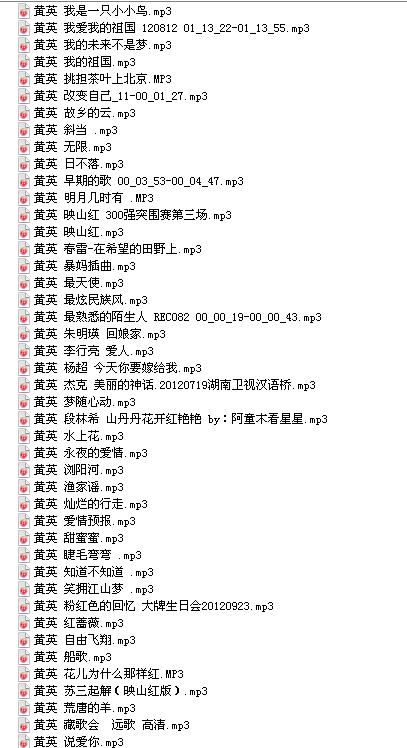 黄英 我是一只小小鸟.mp3
黄英 我爱我的祖国 120812 01_13_22-01_13_55.mp3
黄英 我的未来不是梦.mp3
黄英 我的祖国.mp3
黄英 挑担茶叶上北京.MP3
黄英 改变自己_11-00_01_27.mp3
黄英 故乡的云.mp3
黄英 斜当 .mp3
黄英 无限.mp3
黄英 日不落.mp3
黄英 早期的歌 00_03_53-00_04_47.mp3
黄英 明月几时有 .MP3
黄英 映山红 300强突围赛第三场.mp3
黄英 映山红.mp3
黄英 春雷-在希望的田野上.mp3
黄英 暴妈插曲.mp3
黄英 最天使.mp3
黄英 最炫民族风.mp3
黄英 最熟悉的陌生人 REC082 00_00_19-00_00_43.mp3
黄英 朱明瑛 回娘家.mp3
黄英 李行亮 爱人.mp3
黄英 杨超 今天你要嫁给我.mp3
黄英 杰克 美丽的神话.20120719湖南卫视汉语桥.mp3
黄英 梦随心动.mp3
黄英 段林希 山丹丹花开红艳艳 by：阿童木看星星.mp3
黄英 水上花.mp3
黄英 永夜的爱情.mp3
黄英 浏阳河.mp3
黄英 渔家谣.mp3
黄英 灿烂的行走.mp3
黄英 爱情预报.mp3
黄英 甜蜜蜜.mp3
黄英 睫毛弯弯 .mp3
黄英 知道不知道 .mp3
黄英 笑拥江山梦 .mp3
黄英 粉红色的回忆 大牌生日会20120923.mp3
黄英 红蔷薇.mp3
黄英 自由飞翔.mp3
黄英 船歌.mp3
黄英 花儿为什么那样红.MP3
黄英 苏三起解（映山红版）.mp3
黄英 荒唐的羊.mp3
黄英 藏歌会 远歌 高清.mp3
黄英 说爱你.mp3